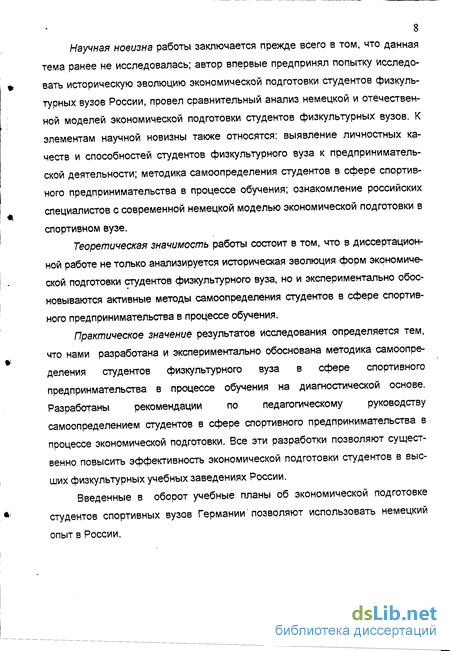 8

Научная новизна работы заключается прежде всего в том, что данная тема ранее не исследовалась; автор впервые предпринял попытку исследовать историческую эволюцию экономической подготовки студентов физкультурных вузов России, провел сравнительный анализ немецкой и отечественной моделей экономической подготовки студентов физкультурных вузов. К элементам научной новизны также относятся: выявление личностных качеств и способностей студентов физкультурного вуза к предпринимательской деятельности; методика самоопределения студентов в сфере спортивного предпринимательства в процессе обучения; ознакомление российских специалистов с современной немецкой моделью экономической подготовки в спортивном вузе.

Теоретическая значимость работы состоит в том, что в диссертационной работе не только анализируется историческая эволюция форм экономической подготовки студентов физкультурного вуза, но и экспериментально обосновываются активные методы самоопределения студентов в сфере спортивного предпринимательства в процессе обучения.

Практическое значение результатов исследования определяется тем, что нами разработана и экспериментально обоснована методика самоопределения студентов физкультурного вуза в сфере спортивного предпринимательства в процессе обучения на диагностической основе. Разработаны рекомендации по педагогическому руководству самоопределением студентов в сфере спортивного предпринимательства в процессе экономической подготовки. Все эти разработки позволяют существенно повысить эффективность экономической подготовки студентов в высших физкультурных учебных заведениях России.

Введенные в оборот учебные планы об экономической подготовке студентов спортивных вузов Германии позволяют использовать немецкий опыт в России.

dsLib.net
библиотека диссертаций